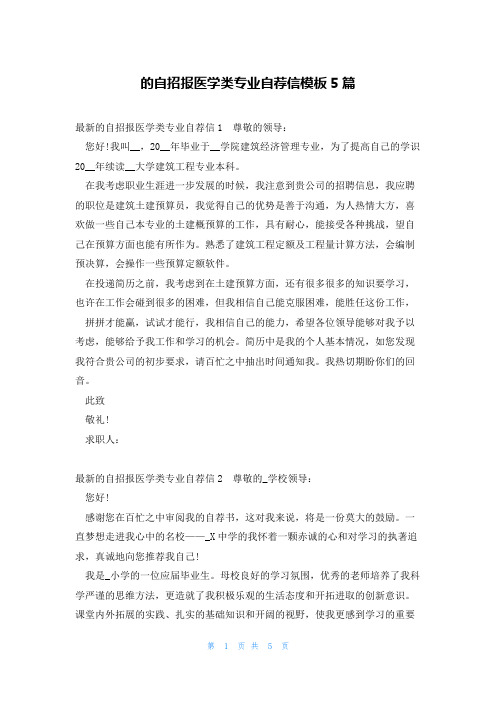 的自招报医学类专业自荐信模板 5 篇

最新的自招报医学类专业自荐信 1　尊敬的领导：

您好!我叫__，20__年毕业于__学院建筑经济管理专业，为了提高自己的学识 20__年续读__大学建筑工程专业本科。

在我考虑职业生涯进一步发展的时候，我注意到贵公司的招聘信息，我应聘的职位是建筑土建预算员，我觉得自己的优势是善于沟通，为人热情大方，喜欢做一些自己本专业的土建概预算的工作，具有耐心，能接受各种挑战，望自己在预算方面也能有所作为。熟悉了建筑工程定额及工程量计算方法，会编制预决算，会操作一些预算定额软件。

在投递简历之前，我考虑到在土建预算方面，还有很多很多的知识要学习，也许在工作会碰到很多的困难，但我相信自己能克服困难，能胜任这份工作，

拼拼才能赢，试试才能行，我相信自己的能力，希望各位领导能够对我予以考虑，能够给予我工作和学习的机会。简历中是我的个人基本情况，如您发现我符合贵公司的初步要求，请百忙之中抽出时间通知我。我热切期盼你们的回音。

此致

敬礼!

求职人：

最新的自招报医学类专业自荐信 2　尊敬的_学校领导：

您好!

感谢您在百忙之中审阅我的自荐书，这对我来说，将是一份莫大的鼓励。一直梦想走进我心中的名校——_X 中学的我怀着一颗赤诚的心和对学习的执著追求，真诚地向您推荐我自己!

我是_小学的一位应届毕业生。母校良好的学习氛围，优秀的老师培养了我科学严谨的思维方法，更造就了我积极乐观的生活态度和开拓进取的创新意识。课堂内外拓展的实践、扎实的基础知识和开阔的视野，使我更感到学习的重要

第 1 页 共 5 页